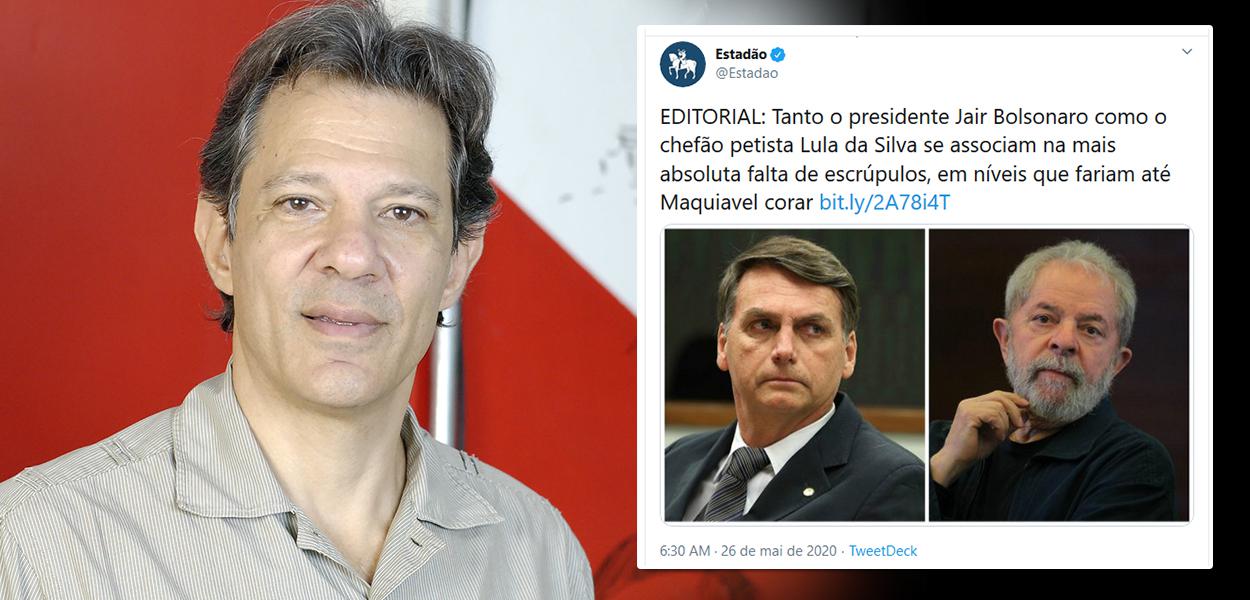 Estadão
@Estadao

EDITORIAL: Tanto o presidente Jair Bolsonaro como o chefão petista Lula da Silva se associam na mais absoluta falta de escrúpulos, em níveis que fariam até Maquiavel corar bit.ly/2A78i4T

6:30 AM · 26 de mai de 2020 · TweetDeck